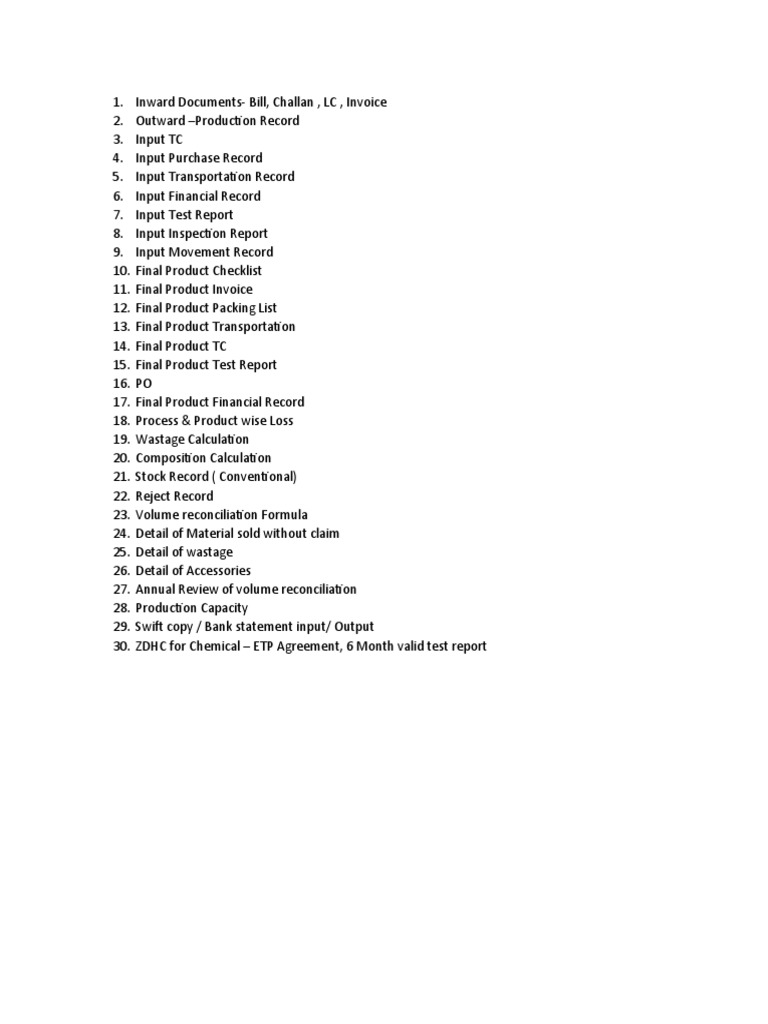 1. Inward Documents- Bill, Challan , LC , Invoice
2. Outward –Production Record
3. Input TC
4. Input Purchase Record
5. Input Transportation Record
6. Input Financial Record
7. Input Test Report
8. Input Inspection Report
9. Input Movement Record
10. Final Product Checklist
11. Final Product Invoice
12. Final Product Packing List
13. Final Product Transportation
14. Final Product TC
15. Final Product Test Report
16. PO
17. Final Product Financial Record
18. Process & Product wise Loss
19. Wastage Calculation
20. Composition Calculation
21. Stock Record ( Conventional)
22. Reject Record
23. Volume reconciliation Formula
24. Detail of Material sold without claim
25. Detail of wastage
26. Detail of Accessories
27. Annual Review of volume reconciliation
28. Production Capacity
29. Swift copy / Bank statement input/ Output
30. ZDHC for Chemical – ETP Agreement, 6 Month valid test report